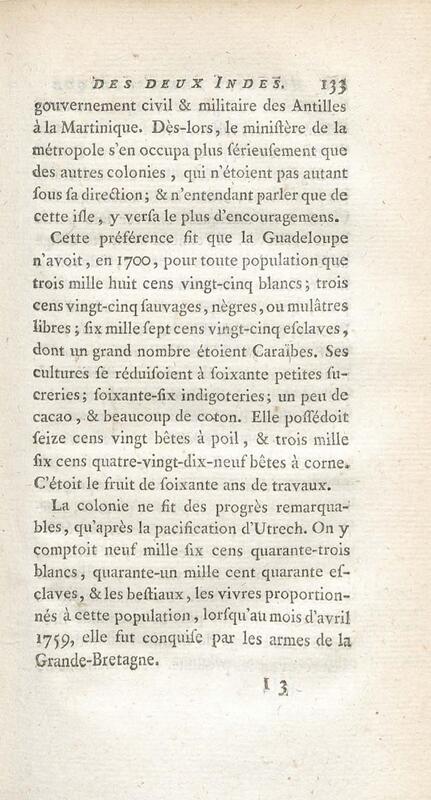 DES DEUX INDES. 133

gouvernement civil & militaire des Antilles à la Martinique. Dès-lors, le miniſtère de la métropole s'en occupa plus ſérieuſement que des autres colonies, qui n'étoient pas autant ſous ſa direction; & n'entendant parler que de cette iſle, y verſa le plus d'encouragemens.

Cette préférence fit que la Guadeloupe n'avoit, en 1700, pour toute population que trois mille huit cens vingt-cinq blancs; trois cens vingt-cinq ſauvages, nègres, ou mulâtres libres; ſix mille ſept cens vingt-cinq eſclaves, dont un grand nombre étoient Caraïbes. Ses cultures ſe réduiſoient à ſoixante petites ſucreries; ſoixante-ſix indigoteries; un peu de cacao, & beaucoup de coton. Elle poſſédoit ſeize cens vingt bêtes à poil, & trois mille ſix cens quatre-vingt-dix-neuf bêtes à corne. C'étoit le fruit de ſoixante ans de travaux.

La colonie ne fit des progrès remarquables, qu'après la pacification d'Utrech. On y comptoit neuf mille ſix cens quarante-trois blancs, quarante-un mille cent quarante eſclaves, & les beſtiaux, les vivres proportionnés à cette population, lorſqu'au mois d'avril 1759, elle fut conquiſe par les armes de la Grande-Bretagne.

I 3